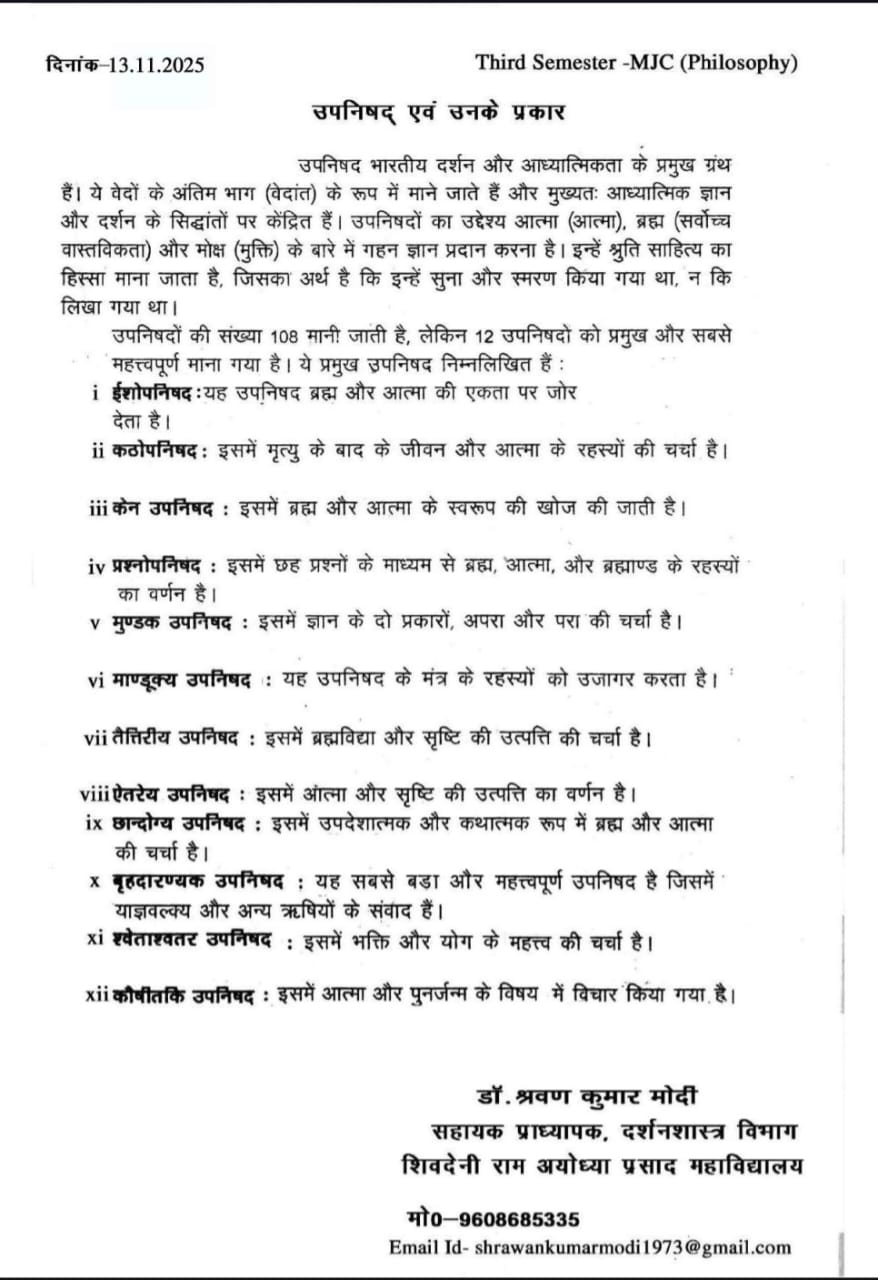 दिनांक–13.11.2025 Third Semester -MJC (Philosophy)

उपनिषद् एवं उनके प्रकार

उपनिषद भारतीय दर्शन और आध्यात्मिकता के प्रमुख ग्रंथ हैं। ये वेदों के अंतिम भाग (वेदांत) के रूप में माने जाते हैं और मुख्यतः आध्यात्मिक ज्ञान और दर्शन के सिद्धांतों पर केंद्रित हैं। उपनिषदों का उद्देश्य आत्मा (आत्मा), ब्रह्म (सर्वोच्च वास्तविकता) और मोक्ष (मुक्ति) के बारे में गहन ज्ञान प्रदान करना है। इन्हें श्रुति साहित्य का हिस्सा माना जाता है, जिसका अर्थ है कि इन्हें सुना और स्मरण किया गया था, न कि लिखा गया था।

उपनिषदों की संख्या 108 मानी जाती है, लेकिन 12 उपनिषदो को प्रमुख और सबसे महत्त्वपूर्ण माना गया है। ये प्रमुख उपनिषद निम्नलिखित हैं :

i ईशोपनिषद :यह उपनिषद ब्रह्म और आत्मा की एकता पर जोर देता है।

ii कठोपनिषद : इसमें मृत्यु के बाद के जीवन और आत्मा के रहस्यों की चर्चा है।

iii केन उपनिषद : इसमें ब्रह्म और आत्मा के स्वरूप की खोज की जाती है।

iv प्रश्नोपनिषद : इसमें छह प्रश्नों के माध्यम से ब्रह्म, आत्मा, और ब्रह्माण्ड के रहस्यों का वर्णन है।

v मुण्डक उपनिषद : इसमें ज्ञान के दो प्रकारों, अपरा और परा की चर्चा है।

vi माण्डूक्य उपनिषद : यह उपनिषद के मंत्र के रहस्यों को उजागर करता है।

vii तैत्तिरीय उपनिषद : इसमें ब्रह्मविद्या और सृष्टि की उत्पत्ति की चर्चा है।

viii ऐतरेय उपनिषद : इसमें आत्मा और सृष्टि की उत्पत्ति का वर्णन है।

ix छान्दोग्य उपनिषद : इसमें उपदेशात्मक और कथात्मक रूप में ब्रह्म और आत्मा की चर्चा है।

x बृहदारण्यक उपनिषद : यह सबसे बडा और महत्त्वपूर्ण उपनिषद है जिसमें याज्ञवल्क्य और अन्य ऋषियों के संवाद हैं।

xi श्वेताश्वतर उपनिषद : इसमें भक्ति और योग के महत्त्व की चर्चा है।

xii कौषीतकि उपनिषद : इसमें आत्मा और पुनर्जन्म के विषय में विचार किया गया है।

डॉ. श्रवण कुमार मोदी
सहायक प्राध्यापक, दर्शनशास्त्र विभाग
शिवदेनी राम अयोध्या प्रसाद महाविद्यालय

मो0–9608685335
Email Id- shrawankumarmodi1973@gmail.com